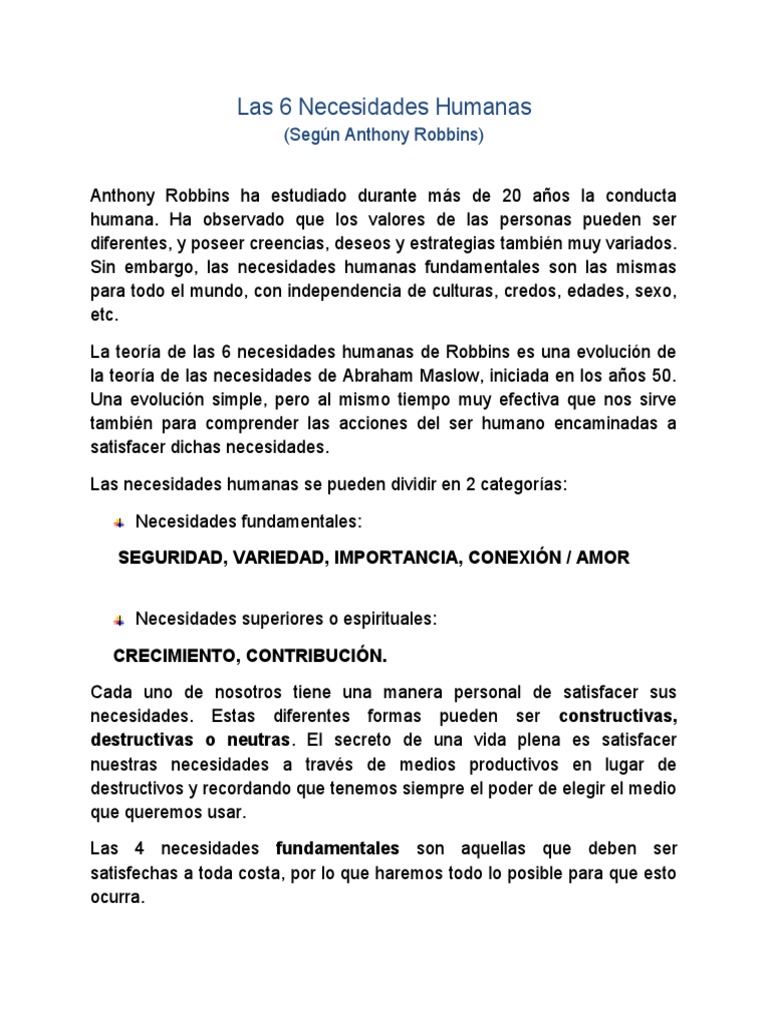 Las 6 Necesidades Humanas
(Según Anthony Robbins)

Anthony Robbins ha estudiado durante más de 20 años la conducta humana. Ha observado que los valores de las personas pueden ser diferentes, y poseer creencias, deseos y estrategias también muy variados. Sin embargo, las necesidades humanas fundamentales son las mismas para todo el mundo, con independencia de culturas, credos, edades, sexo, etc.

La teoría de las 6 necesidades humanas de Robbins es una evolución de la teoría de las necesidades de Abraham Maslow, iniciada en los años 50. Una evolución simple, pero al mismo tiempo muy efectiva que nos sirve también para comprender las acciones del ser humano encaminadas a satisfacer dichas necesidades.

Las necesidades humanas se pueden dividir en 2 categorías:

Necesidades fundamentales:

SEGURIDAD, VARIEDAD, IMPORTANCIA, CONEXIÓN / AMOR

Necesidades superiores o espirituales:

CRECIMIENTO, CONTRIBUCIÓN.

Cada uno de nosotros tiene una manera personal de satisfacer sus necesidades. Estas diferentes formas pueden ser constructivas, destructivas o neutras. El secreto de una vida plena es satisfacer nuestras necesidades a través de medios productivos en lugar de destructivos y recordando que tenemos siempre el poder de elegir el medio que queremos usar.

Las 4 necesidades fundamentales son aquellas que deben ser satisfechas a toda costa, por lo que haremos todo lo posible para que esto ocurra.